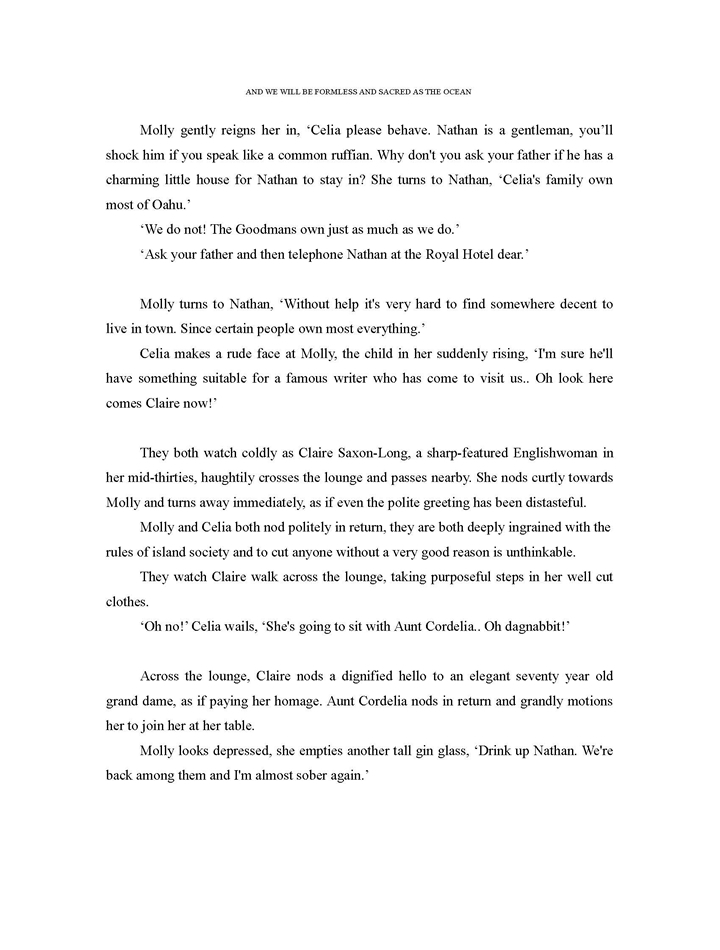 AND WE WILL BE FORMLESS AND SACRED AS THE OCEAN

Molly gently reigns her in, ‘Celia please behave. Nathan is a gentleman, you’ll shock him if you speak like a common ruffian. Why don't you ask your father if he has a charming little house for Nathan to stay in? She turns to Nathan, ‘Celia's family own most of Oahu.’

‘We do not! The Goodmans own just as much as we do.’

‘Ask your father and then telephone Nathan at the Royal Hotel dear.’

Molly turns to Nathan, ‘Without help it's very hard to find somewhere decent to live in town. Since certain people own most everything.’

Celia makes a rude face at Molly, the child in her suddenly rising, ‘I'm sure he'll have something suitable for a famous writer who has come to visit us.. Oh look here comes Claire now!’

They both watch coldly as Claire Saxon-Long, a sharp-featured Englishwoman in her mid-thirties, haughtily crosses the lounge and passes nearby. She nods curtly towards Molly and turns away immediately, as if even the polite greeting has been distasteful.

Molly and Celia both nod politely in return, they are both deeply ingrained with the rules of island society and to cut anyone without a very good reason is unthinkable.

They watch Claire walk across the lounge, taking purposeful steps in her well cut clothes.

‘Oh no!’ Celia wails, ‘She's going to sit with Aunt Cordelia.. Oh dagnabbit!’

Across the lounge, Claire nods a dignified hello to an elegant seventy year old grand dame, as if paying her homage. Aunt Cordelia nods in return and grandly motions her to join her at her table.

Molly looks depressed, she empties another tall gin glass, ‘Drink up Nathan. We're back among them and I'm almost sober again.’